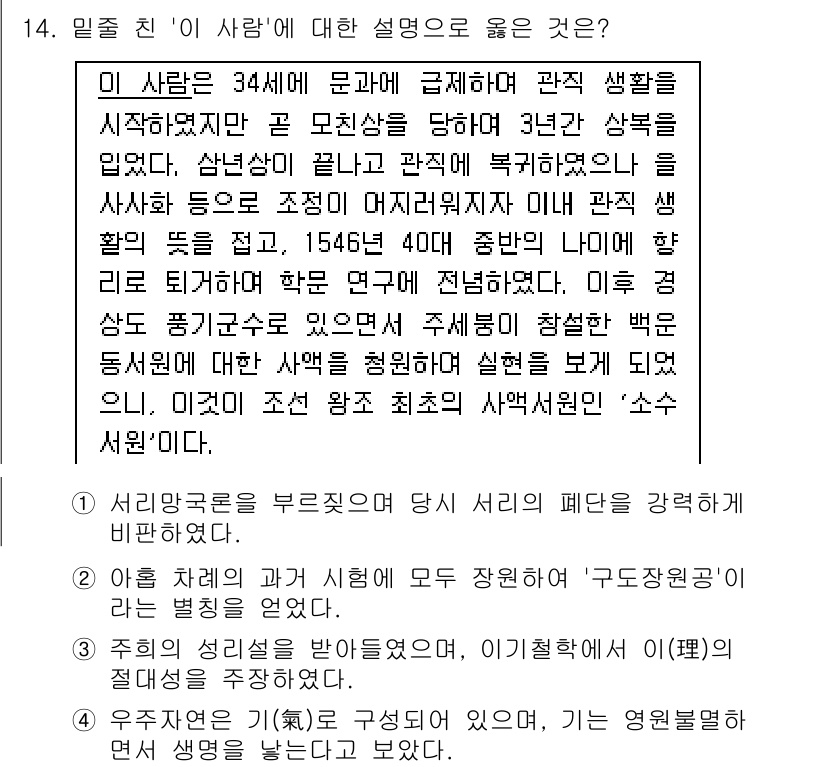 14. 밑줄 친 '이 사람'에 대한 설명으로 옳은 것은?

이 사람은 34세에 문과에 급제하여 관직 생활을 시작하였지만 곧 모친상을 당하여 3년간 상복을 입었다. 삼년상이 끝나고 관직에 복귀하였으나 을사사화 등으로 조정이 어지러워지자 이내 관직 생활의 뜻을 접고, 1546년 40대 중반의 나이에 향리로 퇴거하여 학문 연구에 전념하였다. 이후 경상도 풍기군수로 있으면서 주세붕이 창설한 백운동서원에 대한 사액을 청원하여 실현을 보게 되었으니, 이것이 조선 왕조 최초의 사액서원인 '소수서원'이다.

① 서리망국론을 부르짖으며 당시 서리의 폐단을 강력하게 비판하였다.

② 아홉 차례의 과거 시험에 모두 장원하여 '구도장원공'이라는 별칭을 얻었다.

③ 주희의 성리설을 받아들였으며, 이기철학에서 이(理)의 절대성을 주장하였다.

④ 우주자연은 기(氣)로 구성되어 있으며, 기는 영원불멸하면서 생명을 낳는다고 보았다.